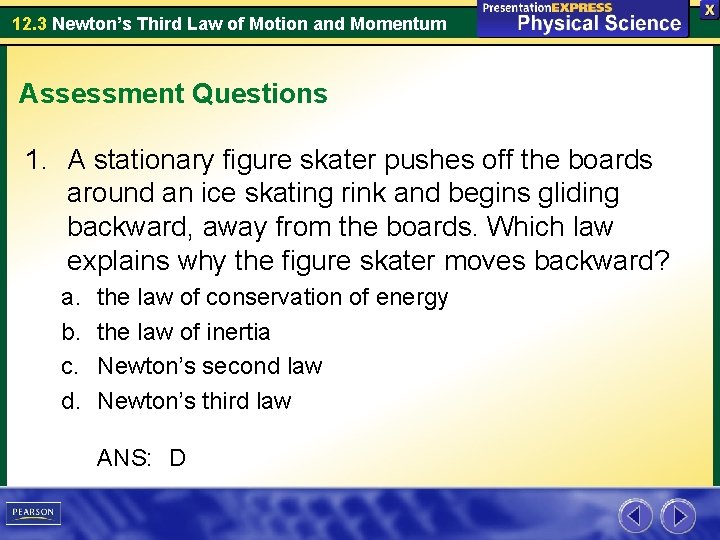 12.3 Newton's Third Law of Motion and Momentum

PresentationEXPRESS
Physical Science

X

Assessment Questions

1. A stationary figure skater pushes off the boards around an ice skating rink and begins gliding backward, away from the boards. Which law explains why the figure skater moves backward?

a. the law of conservation of energy
b. the law of inertia
c. Newton's second law
d. Newton's third law

ANS: D

PEARSON